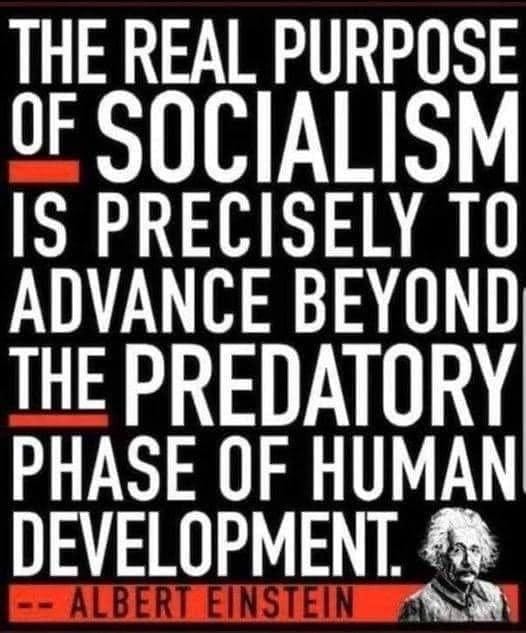 THE REAL PURPOSE OF SOCIALISM IS PRECISELY TO ADVANCE BEYOND THE PREDATORY PHASE OF HUMAN DEVELOPMENT.

-- ALBERT EINSTEIN